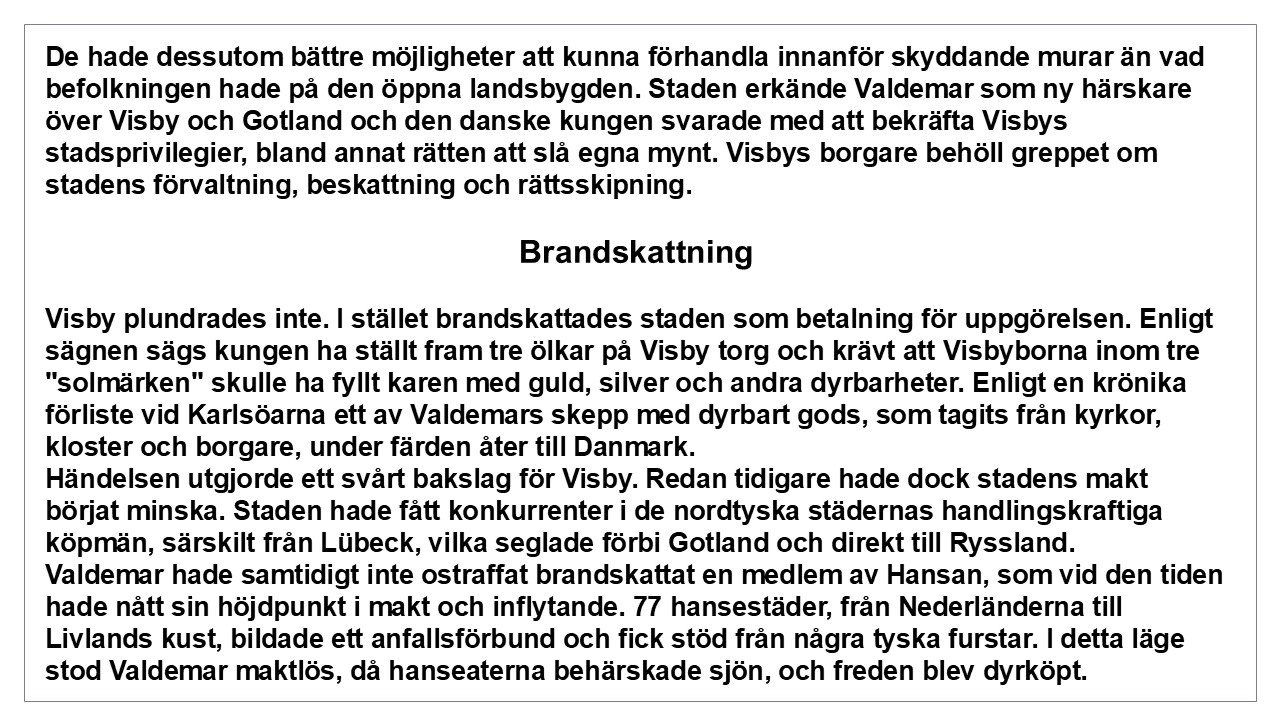 De hade dessutom bättre möjligheter att kunna förhandla innanför skyddande murar än vad befolkningen hade på den öppna landsbygden. Staden erkände Valdemar som ny härskare över Visby och Gotland och den danske kungen svarade med att bekräfta Visbys stadsprivilegier, bland annat rätten att slå egna mynt. Visbys borgare behöll greppet om stadens förvaltning, beskattning och rättsskipning.

Brandskattning

Visby plundrades inte. I stället brandskattades staden som betalning för uppgörelsen. Enligt sägnen sägs kungen ha ställt fram tre ölkar på Visby torg och krävt att Visbyborna inom tre "solmärken" skulle ha fyllt karen med guld, silver och andra dyrbarheter. Enligt en krönika förliste vid Karlsöarna ett av Valdemars skepp med dyrbart gods, som tagits från kyrkor, kloster och borgare, under färden åter till Danmark.

Händelsen utgjorde ett svårt bakslag för Visby. Redan tidigare hade dock stadens makt börjat minska. Staden hade fått konkurrenter i de nordtyska städernas handlingskraftiga köpmän, särskilt från Lübeck, vilka seglade förbi Gotland och direkt till Ryssland.

Valdemar hade samtidigt inte ostraffat brandskattat en medlem av Hansan, som vid den tiden hade nått sin höjdpunkt i makt och inflytande. 77 hansestäder, från Nederländerna till Livlands kust, bildade ett anfallsförbund och fick stöd från några tyska furstar. I detta läge stod Valdemar maktlös, då hanseaterna behärskade sjön, och freden blev dyrköpt.